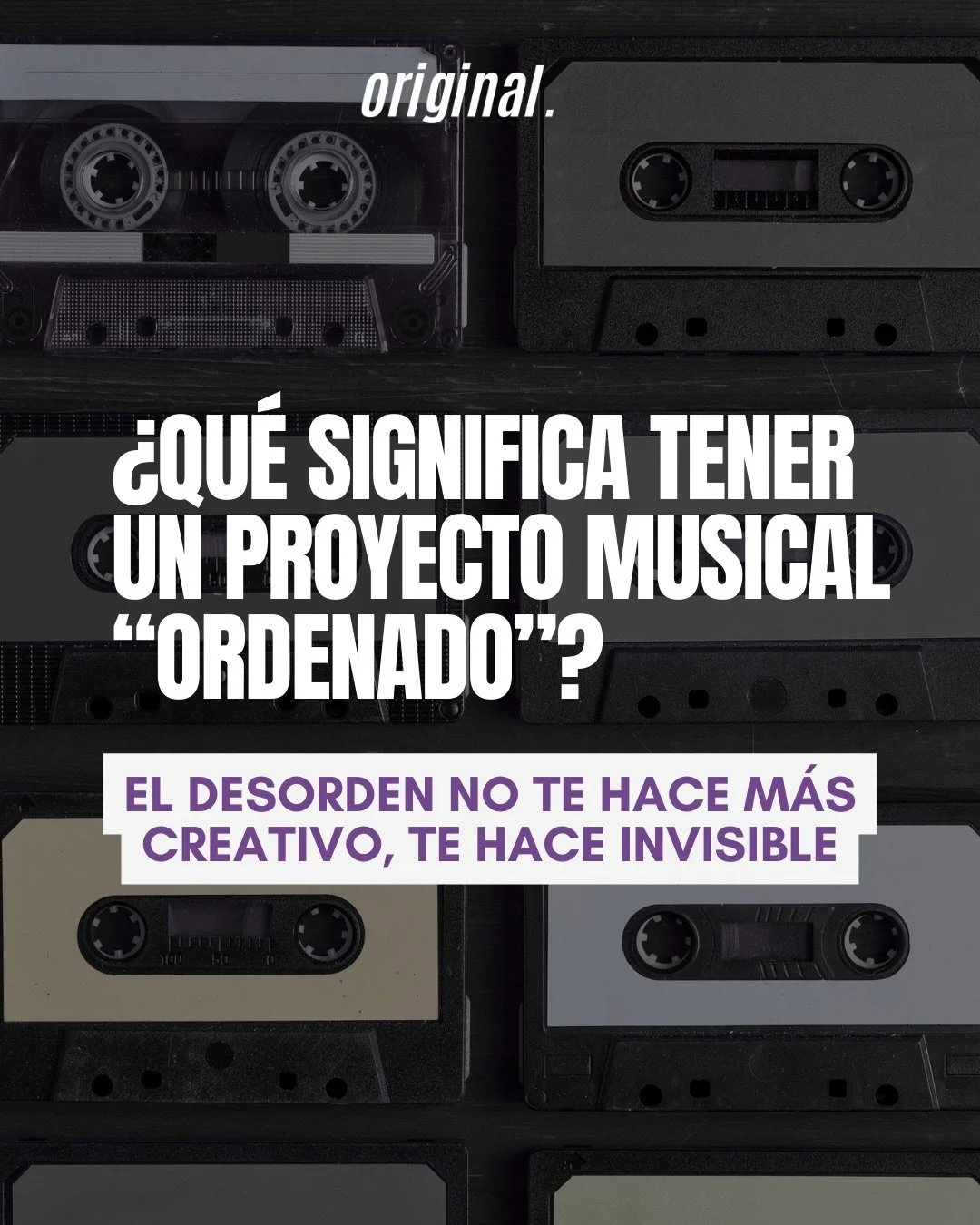 original.

¿QUÉ SIGNIFICA TENER UN PROYECTO MUSICAL “ORDENADO”?

EL DESORDEN NO TE HACE MÁS CREATIVO, TE HACE INVISIBLE